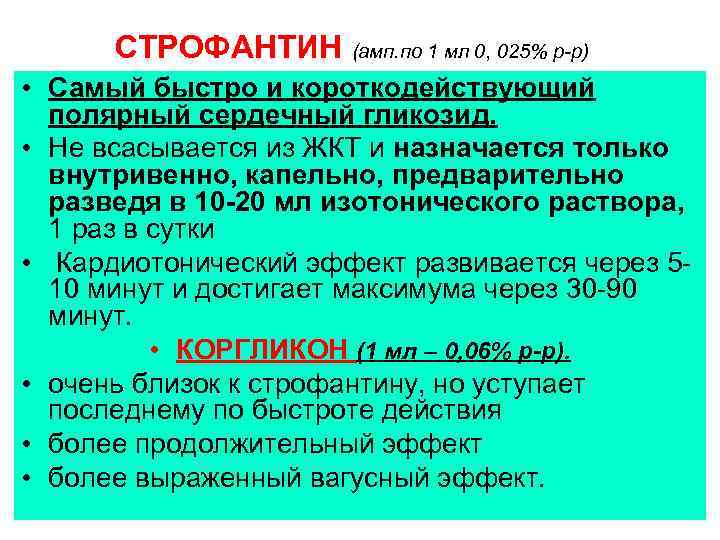 СТРОФАНТИН (амп.по 1 мл 0, 025% р-р)

• Самый быстро и короткодействующий полярный сердечный гликозид.

• Не всасывается из ЖКТ и назначается только внутривенно, капельно, предварительно разведя в 10-20 мл изотонического раствора, 1 раз в сутки

• Кардиотонический эффект развивается через 5-10 минут и достигает максимума через 30-90 минут.

• КОРГЛИКОН (1 мл – 0,06% р-р).

• очень близок к строфантину, но уступает последнему по быстроте действия

• более продолжительный эффект

• более выраженный вагусный эффект.